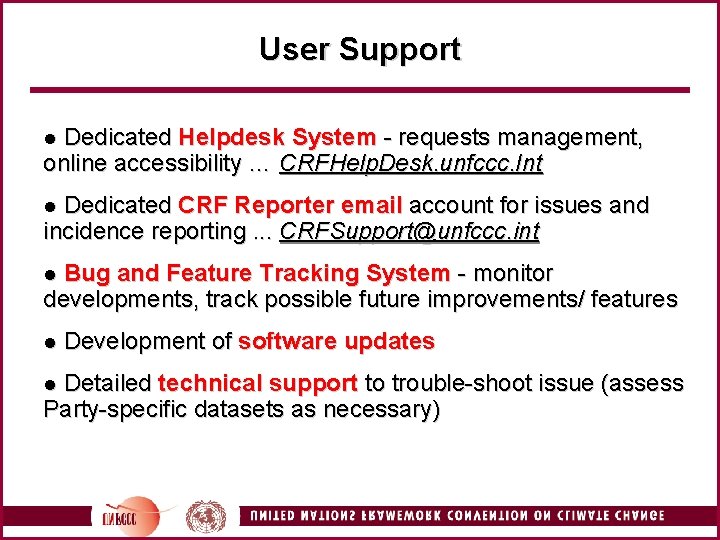 User Support

● Dedicated Helpdesk System - requests management, online accessibility ... CRFHelpDesk.unfccc.Int

● Dedicated CRF Reporter email account for issues and incidence reporting ... CRFSupport@unfccc.int

● Bug and Feature Tracking System - monitor developments, track possible future improvements/ features

● Development of software updates

● Detailed technical support to trouble-shoot issue (assess Party-specific datasets as necessary)

UNFCCC

UNITED NATIONS FRAMEWORK CONVENTION ON CLIMATE CHANGE